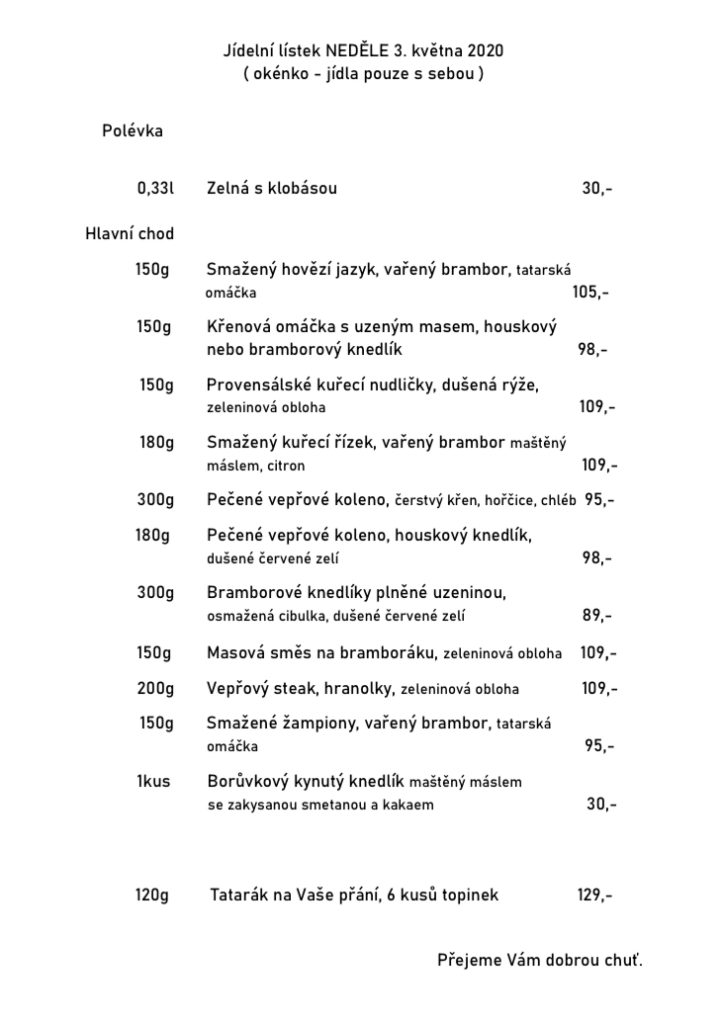 Jídelní lístek NEDĚLE 3. května 2020
( okénko - jídla pouze s sebou )

Polévka

0,33l Zelná s klobásou 30,-

Hlavní chod

150g Smažený hovězí jazyk, vařený brambor, tatarská omáčka 105,-

150g Křenová omáčka s uzeným masem, houskový nebo bramborový knedlík 98,-

150g Provensálské kuřecí nudličky, dušená rýže, zeleninová obloha 109,-

180g Smažený kuřecí řízek, vařený brambor maštěný máslem, citron 109,-

300g Pečené vepřové koleno, čerstvý křen, hořčice, chléb 95,-

180g Pečené vepřové koleno, houskový knedlík, dušené červené zelí 98,-

300g Bramborové knedlíky plněné uzeninou, osmažená cibulka, dušené červené zelí 89,-

150g Masová směs na bramboráku, zeleninová obloha 109,-

200g Vepřový steak, hranolky, zeleninová obloha 109,-

150g Smažené žampiony, vařený brambor, tatarská omáčka 95,-

1kus Borůvkový kynutý knedlík maštěný máslem se zakysanou smetanou a kakaem 30,-

120g Tatarák na Vaše přání, 6 kusů topinek 129,-

Přejeme Vám dobrou chuť.